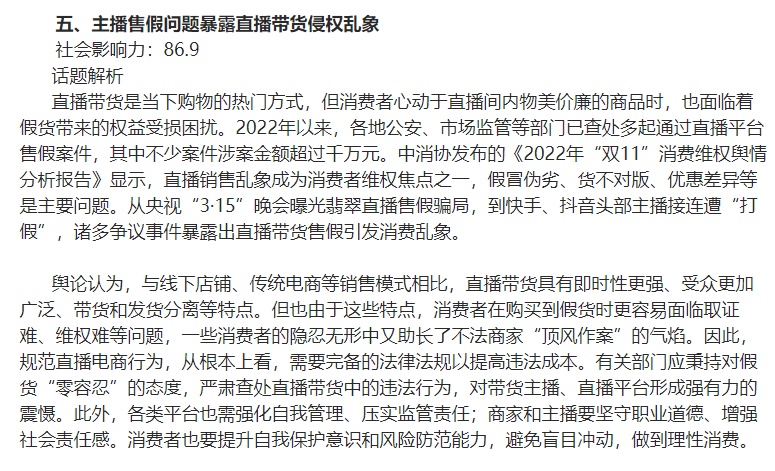 五、主播售假问题暴露直播带货侵权乱象

社会影响力：86.9

话题解析

直播带货是当下购物的热门方式，但消费者心动于直播间内物美价廉的商品时，也面临着假货带来的权益受损困扰。2022年以来，各地公安、市场监管等部门已查处多起通过直播平台售假案件，其中不少案件涉案金额超过千万元。中消协发布的《2022年“双11”消费维权舆情分析报告》显示，直播销售乱象成为消费者维权焦点之一，假冒伪劣、货不对版、优惠差异等是主要问题。从央视“3·15”晚会曝光翡翠直播售假骗局，到快手、抖音头部主播接连遭“打假”，诸多争议事件暴露出直播带货售假引发消费乱象。

舆论认为，与线下店铺、传统电商等销售模式相比，直播带货具有即时性更强、受众更加广泛、带货和发货分离等特点。但也由于这些特点，消费者在购买到假货时更容易面临取证难、维权难等问题，一些消费者的隐忍无形中又助长了不法商家“顶风作案”的气焰。因此，规范直播电商行为，从根本上看，需要完备的法律法规以提高违法成本。有关部门应秉持对假货“零容忍”的态度，严肃查处直播带货中的违法行为，对带货主播、直播平台形成强有力的震慑。此外，各类平台也需强化自我管理、压实监管责任；商家和主播要坚守职业道德、增强社会责任感。消费者也要提升自我保护意识和风险防范能力，避免盲目冲动，做到理性消费。